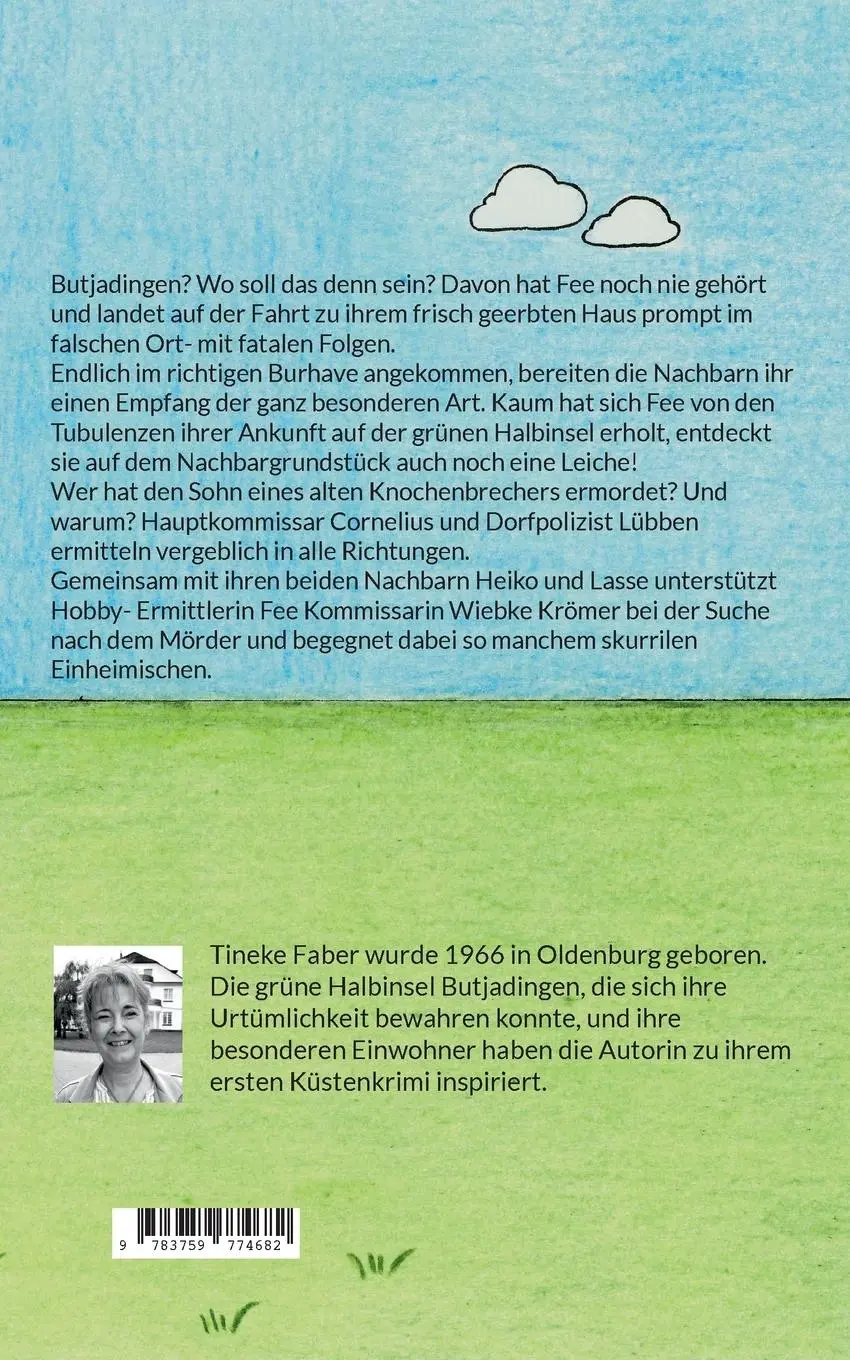 Butjadingen? Wo soll das denn sein? Davon hat Fee noch nie gehört und landet auf der Fahrt zu ihrem frisch geerbten Haus prompt im falschen Ort- mit fatalen Folgen.
Endlich im richtigen Burhave angekommen, bereiten die Nachbarn ihr einen Empfang der ganz besonderen Art. Kaum hat sich Fee von den Tubulenzen ihrer Ankunft auf der grünen Halbinsel erholt, entdeckt sie auf dem Nachbargrundstück auch noch eine Leiche!
Wer hat den Sohn eines alten Knochenbrechers ermordet? Und warum? Hauptkommissar Cornelius und Dorfpolizist Lübben ermitteln vergeblich in alle Richtungen.
Gemeinsam mit ihren beiden Nachbarn Heiko und Lasse unterstützt Hobby- Ermittlerin Fee Kommissarin Wiebke Krömer bei der Suche nach dem Mörder und begegnet dabei so manchem skurrilen Einheimischen.

Tineke Faber wurde 1966 in Oldenburg geboren. Die grüne Halbinsel Butjadingen, die sich ihre Urtümlichkeit bewahren konnte, und ihre besonderen Einwohner haben die Autorin zu ihrem ersten Küstenkrimi inspiriert.

9 783759 774682